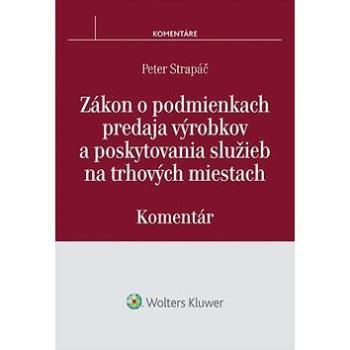 KOMENTÁRE

Peter Strapáč

Zákon o podmienkach predaja výrobkov a poskytovania služieb na trhových miestach

Komentár

Wolters Kluwer